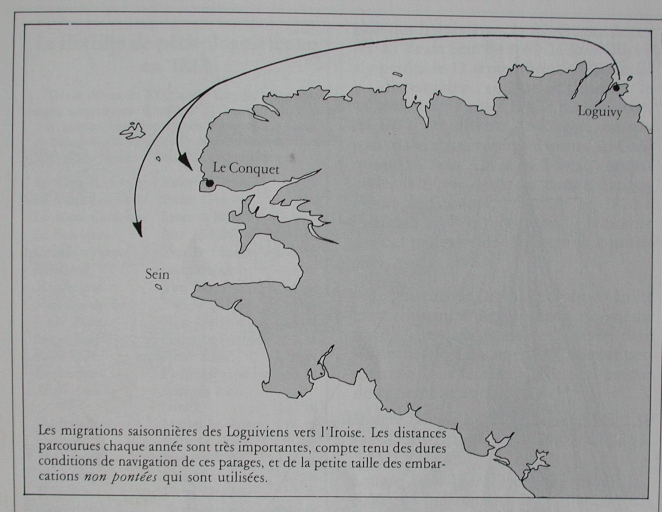 Loguivy

Le Conquet

Sein

Les migrations saisonnières des Loguiviens vers l'Iroise. Les distances parcourues chaque année sont très importantes, compte tenu des dures conditions de navigation de ces parages, et de la petite taille des embarcations non pontées qui sont utilisées.